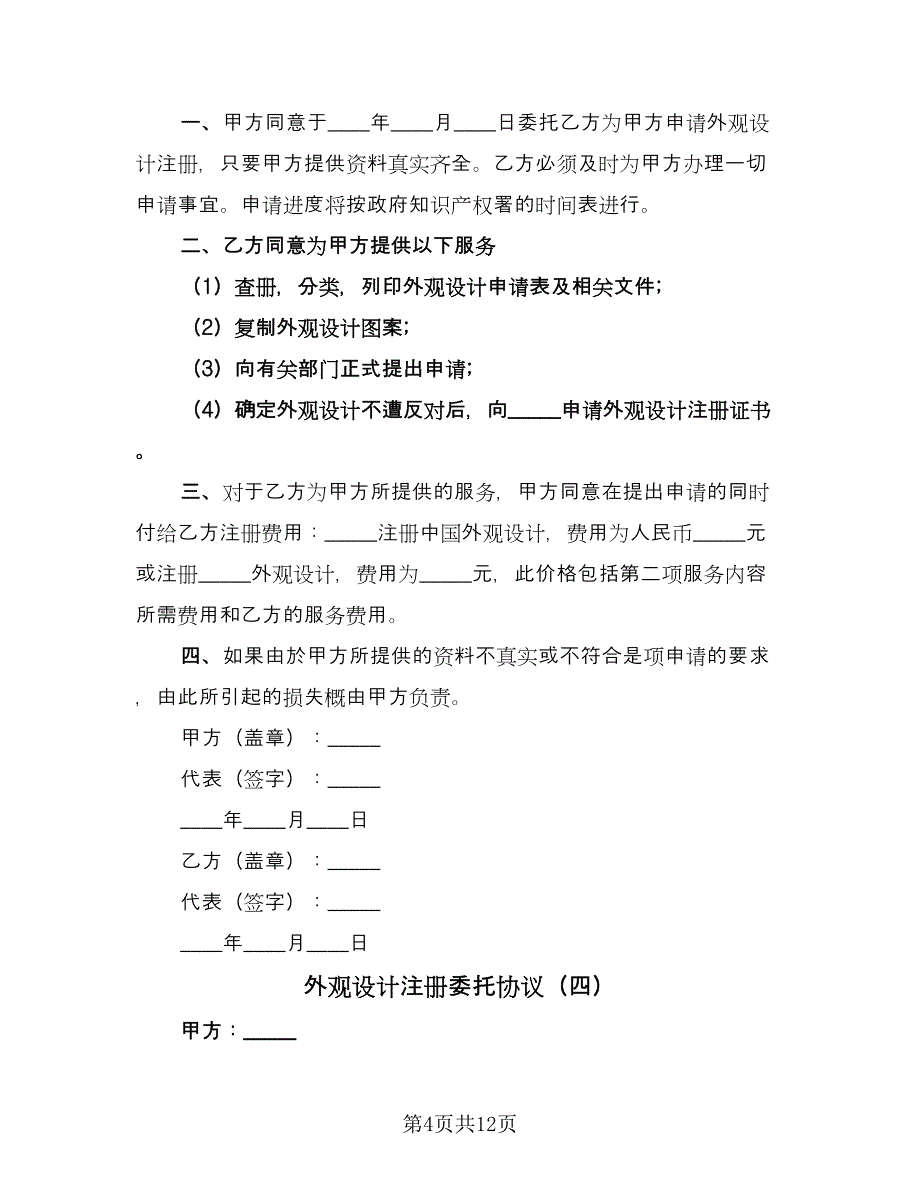 一、甲方同意于____年____月____日委托乙方为甲方申请外观设计注册，只要甲方提供资料真实齐全。乙方必须及时为甲方办理一切申请事宜。申请进度将按政府知识产权署的时间表进行。

二、乙方同意为甲方提供以下服务

（1）查册，分类，列印外观设计申请表及相关文件；

（2）复制外观设计图案；

（3）向有关部门正式提出申请；

（4）确定外观设计不遭反对后，向_____申请外观设计注册证书。

三、对于乙方为甲方所提供的服务，甲方同意在提出申请的同时付给乙方注册费用：_____注册中国外观设计，费用为人民币_____元或注册_____外观设计，费用为_____元，此价格包括第二项服务内容所需费用和乙方的服务费用。

四、如果由於甲方所提供的资料不真实或不符合是项申请的要求，由此所引起的损失概由甲方负责。

甲方（盖章）：_____

代表（签字）：_____

____年____月____日

乙方（盖章）：_____

代表（签字）：_____

____年____月____日

外观设计注册委托协议（四）

甲方：_____

第4页共12页